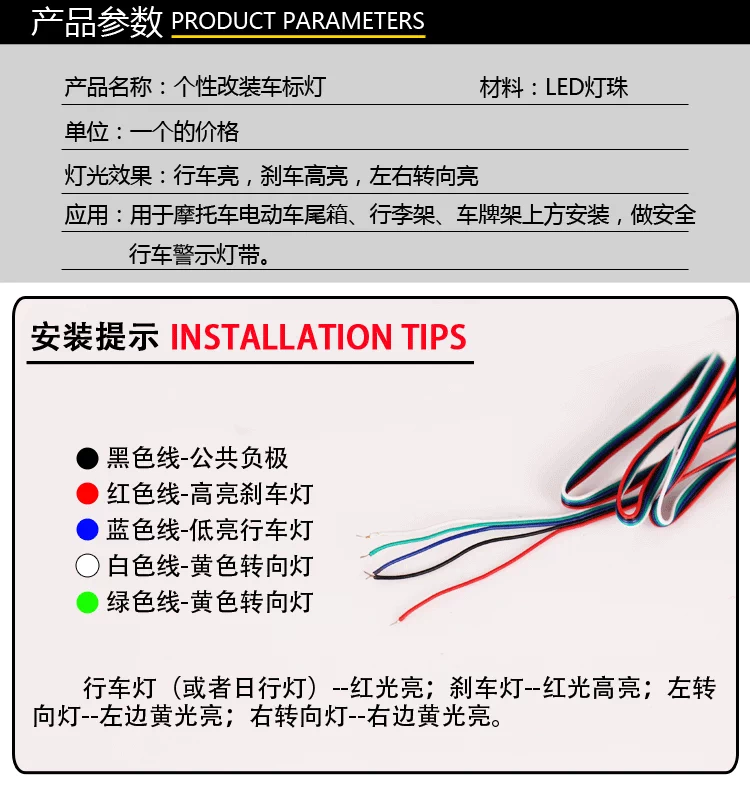 产品参数 PRODUCT PARAMETERS

产品名称：个性改装车标灯

材料：LED灯珠

单位：一个的价格

灯光效果：行车亮，刹车高亮，左右转向亮

应用：用于摩托车电动车尾箱、行李架、车牌架上方安装，做安全行车警示灯带。

安装提示 INSTALLATION TIPS

黑色线-公共负极
红色线-高亮刹车灯
蓝色线-低亮行车灯
白色线-黄色转向灯
绿色线-黄色转向灯

行车灯（或者日行灯）--红光亮；刹车灯--红光高亮；左转向灯--左边黄光亮；右转向灯--右边黄光亮。